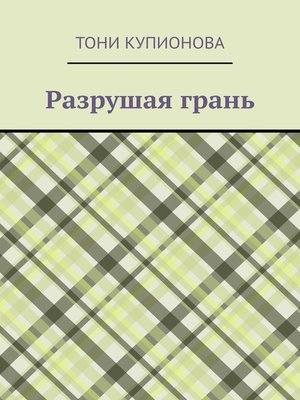 ТОНИ КУПИОНОВА

Разрушая грань